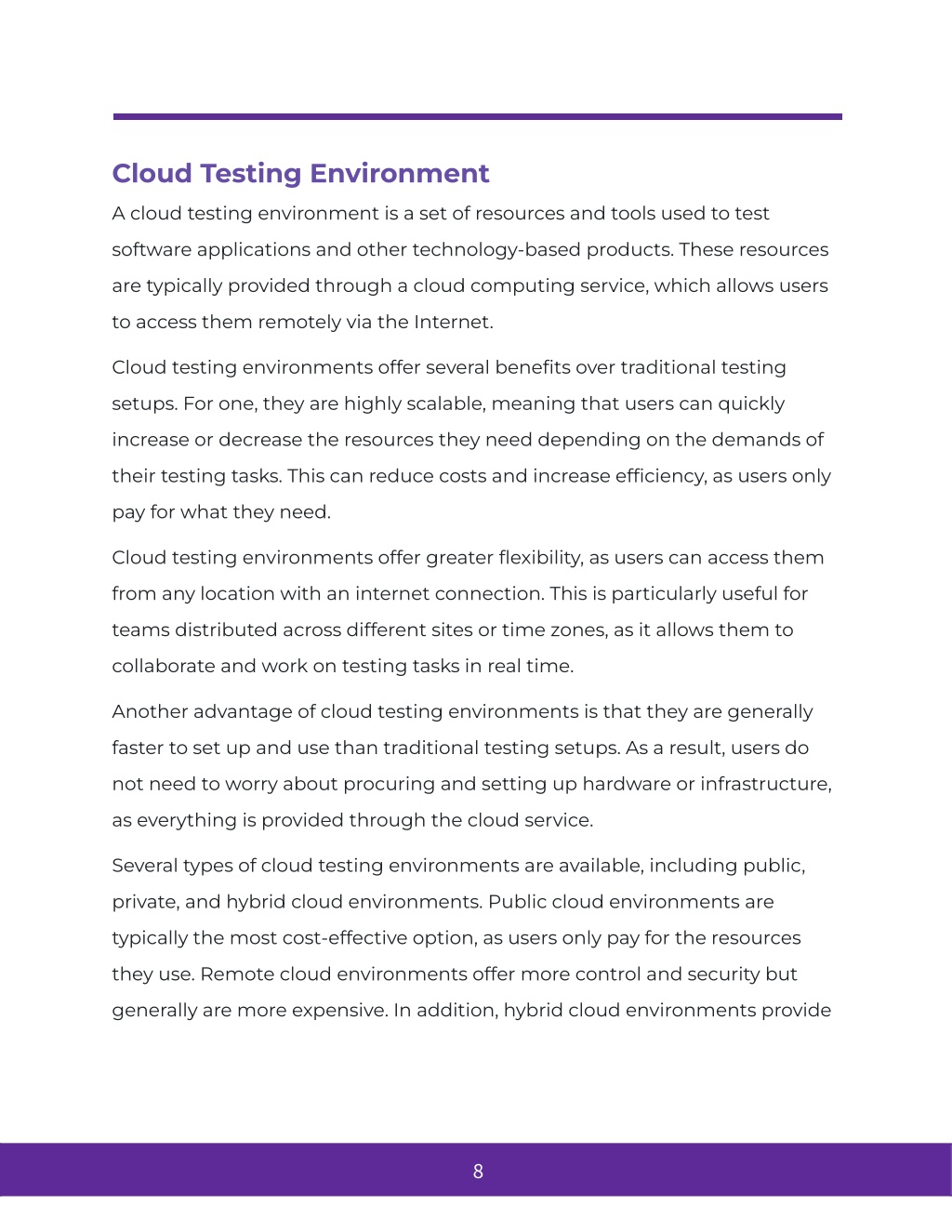 Cloud Testing Environment

A cloud testing environment is a set of resources and tools used to test software applications and other technology-based products. These resources are typically provided through a cloud computing service, which allows users to access them remotely via the Internet.

Cloud testing environments offer several benefits over traditional testing setups. For one, they are highly scalable, meaning that users can quickly increase or decrease the resources they need depending on the demands of their testing tasks. This can reduce costs and increase efficiency, as users only pay for what they need.

Cloud testing environments offer greater flexibility, as users can access them from any location with an internet connection. This is particularly useful for teams distributed across different sites or time zones, as it allows them to collaborate and work on testing tasks in real time.

Another advantage of cloud testing environments is that they are generally faster to set up and use than traditional testing setups. As a result, users do not need to worry about procuring and setting up hardware or infrastructure, as everything is provided through the cloud service.

Several types of cloud testing environments are available, including public, private, and hybrid cloud environments. Public cloud environments are typically the most cost-effective option, as users only pay for the resources they use. Remote cloud environments offer more control and security but generally are more expensive. In addition, hybrid cloud environments provide

8